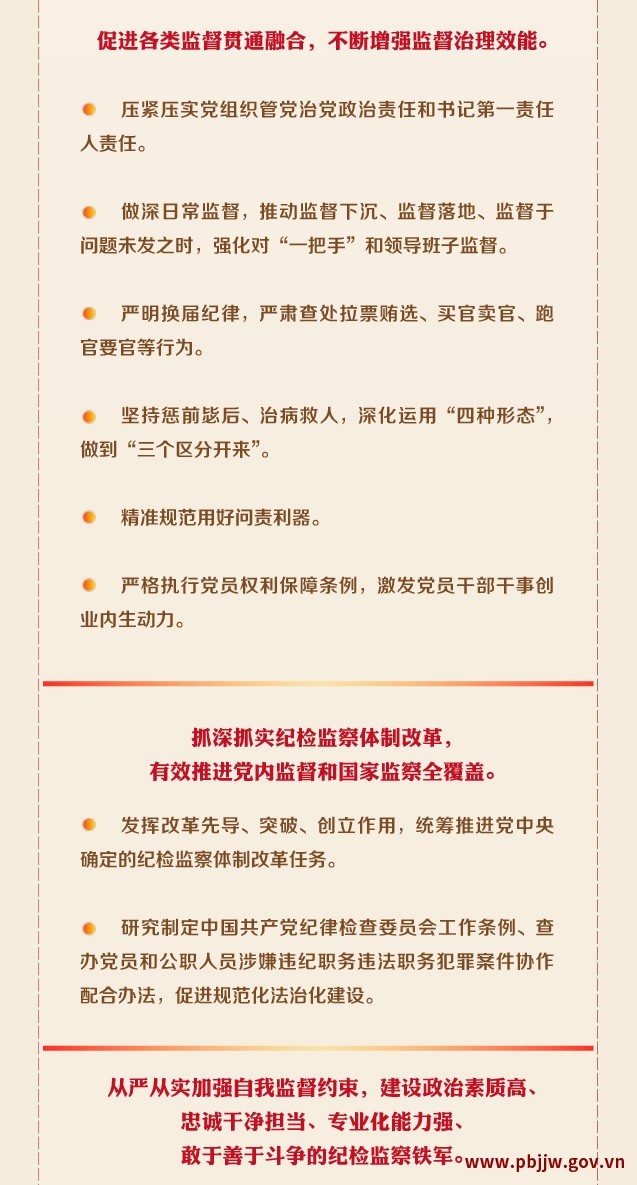 促进各类监督贯通融合，不断增强监督治理效能。

压紧压实党组织管党治党政治责任和书记第一责任人责任。

做深日常监督，推动监督下沉、监督落地、监督于问题未发之时，强化对“一把手”和领导班子监督。

严明换届纪律，严肃查处拉票贿选、买官卖官、跑官要官等行为。

坚持惩前毖后、治病救人，深化运用“四种形态”，做到“三个区分开来”。

精准规范用好问责利器。

严格执行党员权利保障条例，激发党员干部干事创业内生动力。

抓深抓实纪检监察体制改革，有效推进党内监督和国家监察全覆盖。

发挥改革先导、突破、创立作用，统筹推进党中央确定的纪检监察体制改革任务。

研究制定中国共产党纪律检查委员会工作条例、查办党员和公职人员涉嫌违纪职务违法职务犯罪案件协作配合办法，促进规范化法治化建设。

从严从实加强自我监督约束，建设政治素质高、忠诚干净担当、专业化能力强、敢于善于斗争的纪检监察铁军。

www.pbjjw.gov.vn